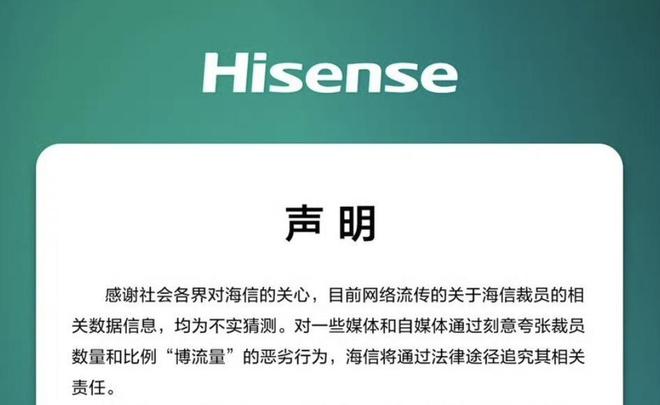 Hisense

声明

感谢社会各界对海信的关心，目前网络流传的关于海信裁员的相关数据信息，均为不实猜测。对一些媒体和自媒体通过刻意夸张裁员数量和比例“博流量”的恶劣行为，海信将通过法律途径追究其相关责任。